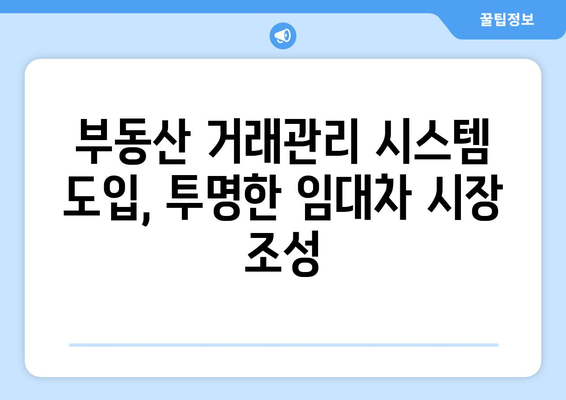 꿀팁정보

부동산 거래관리 시스템 도입, 투명한 임대차 시장 조성